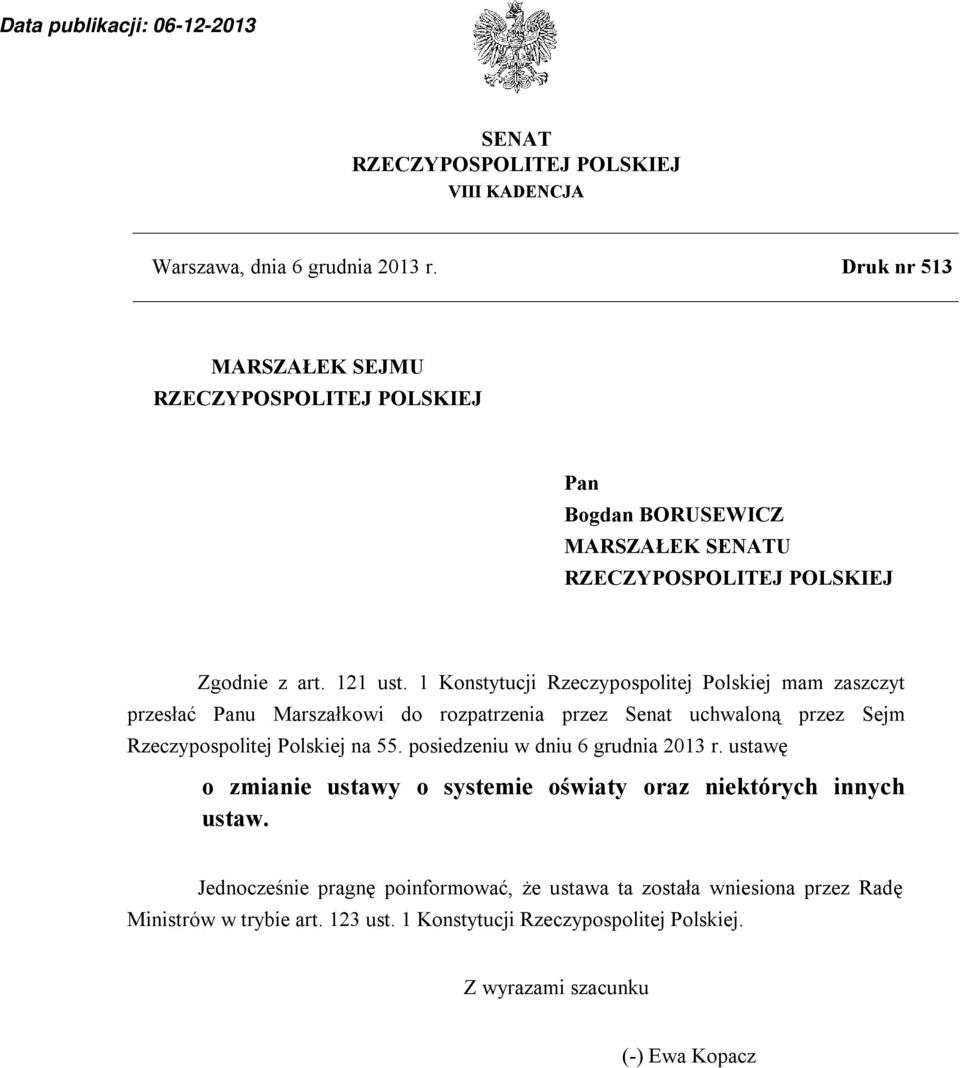 Data publikacji: 06-12-2013

SENAT
RZECZYPOSPOLITEJ POLSKIEJ
VIII KADENCJA

Warszawa, dnia 6 grudnia 2013 r.

Druk nr 513

MARSZAŁEK SEJMU
RZECZYPOSPOLITEJ POLSKIEJ

Pan
Bogdan BORUSEWICZ
MARSZAŁEK SENATU
RZECZYPOSPOLITEJ POLSKIEJ

Zgodnie z art. 121 ust. 1 Konstytucji Rzeczypospolitej Polskiej mam zaszczyt przesłać Panu Marszałkowi do rozpatrzenia przez Senat uchwaloną przez Sejm Rzeczypospolitej Polskiej na 55. posiedzeniu w dniu 6 grudnia 2013 r. ustawę

o zmianie ustawy o systemie oświaty oraz niektórych innych ustaw.

Jednocześnie pragnę poinformować, że ustawa ta została wniesiona przez Radę Ministrów w trybie art. 123 ust. 1 Konstytucji Rzeczypospolitej Polskiej.

Z wyrazami szacunku

(-) Ewa Kopacz